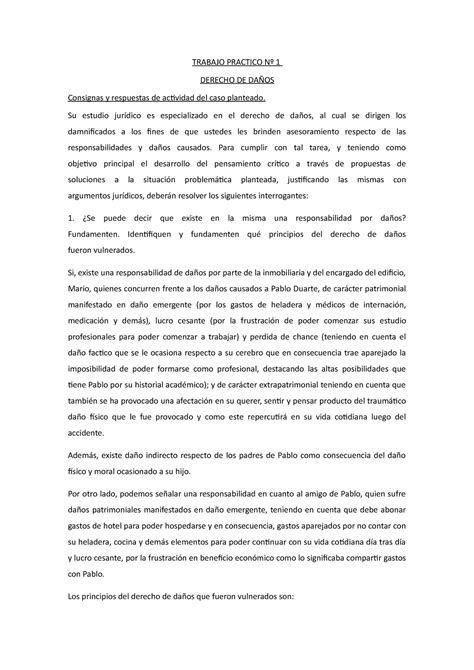 TRABAJO PRACTICO Nº 1

DERECHO DE DAÑOS

Consignas y respuestas de actividad del caso planteado.

Su estudio jurídico es especializado en el derecho de daños, al cual se dirigen los damnificados a los fines de que ustedes les brinden asesoramiento respecto de las responsabilidades y daños causados. Para cumplir con tal tarea, y teniendo como objetivo principal el desarrollo del pensamiento crítico a través de propuestas de soluciones a la situación problemática planteada, justificando las mismas con argumentos jurídicos, deberán resolver los siguientes interrogantes:

1. ¿Se puede decir que existe en la misma una responsabilidad por daños? Fundamenten. Identifiquen y fundamenten qué principios del derecho de daños fueron vulnerados.

Si, existe una responsabilidad de daños por parte de la inmobiliaria y del encargado del edificio, Mario, quienes concurren frente a los daños causados a Pablo Duarte, de carácter patrimonial manifestado en daño emergente (por los gastos de heladera y médicos de internación, medicación y demás), lucro cesante (por la frustración de poder comenzar sus estudio profesionales para poder comenzar a trabajar) y perdida de chance (teniendo en cuenta el daño factico que se le ocasiona respecto a su cerebro que en consecuencia trae aparejado la imposibilidad de poder formarse como profesional, destacando las altas posibilidades que tiene Pablo por su historial académico); y de carácter extrapatrimonial teniendo en cuenta que también se ha provocado una afectación en su querer, sentir y pensar producto del traumático daño físico que le fue provocado y como este repercutirá en su vida cotidiana luego del accidente.

Además, existe daño indirecto respecto de los padres de Pablo como consecuencia del daño físico y moral ocasionado a su hijo.

Por otro lado, podemos señalar una responsabilidad en cuanto al amigo de Pablo, quien sufre daños patrimoniales manifestados en daño emergente, teniendo en cuenta que debe abonar gastos de hotel para poder hospedarse y en consecuencia, gastos aparejados por no contar con su heladera, cocina y demás elementos para poder continuar con su vida cotidiana día tras día y lucro cesante, por la frustración en beneficio económico como lo significaba compartir gastos con Pablo.

Los principios del derecho de daños que fueron vulnerados son: